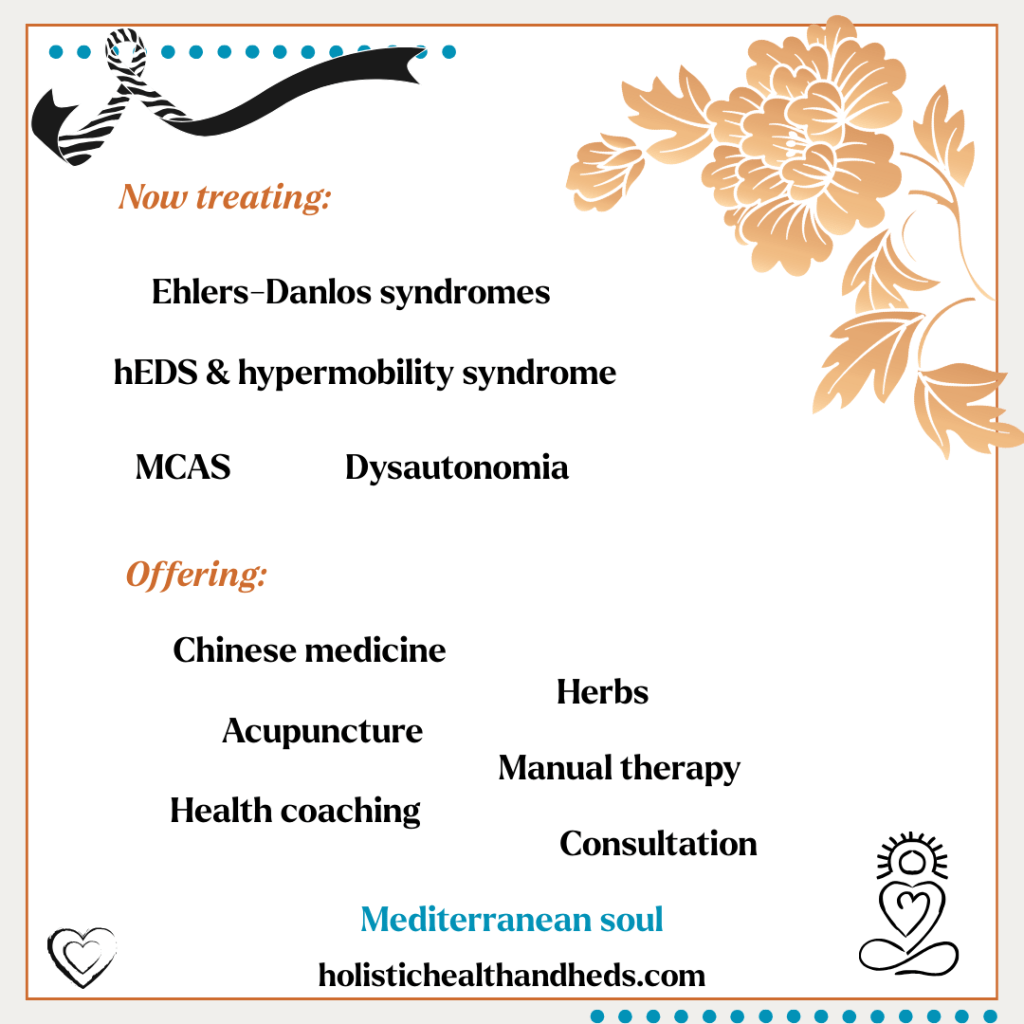 Now treating:

Ehlers-Danlos syndromes

hEDS & hypermobility syndrome

MCAS Dysautonomia

Offering:

Chinese medicine

Herbs

Acupuncture

Manual therapy

Health coaching

Consultation

Mediterranean soul

holistichealthandheds.com